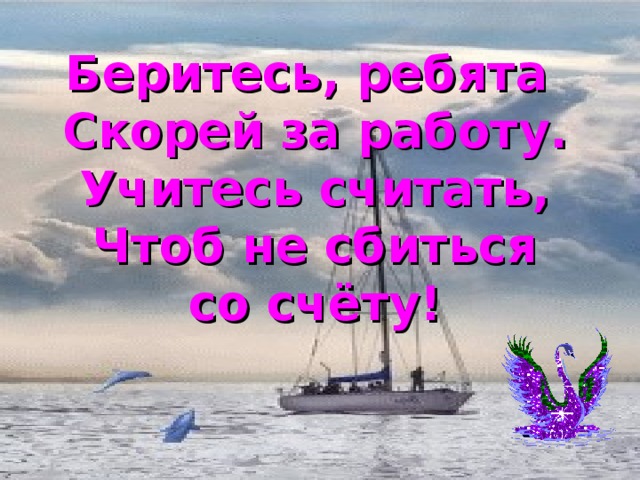 Беритесь, ребята
Скорей за работу.
Учитесь считать,
Чтоб не сбиться
со счёту!